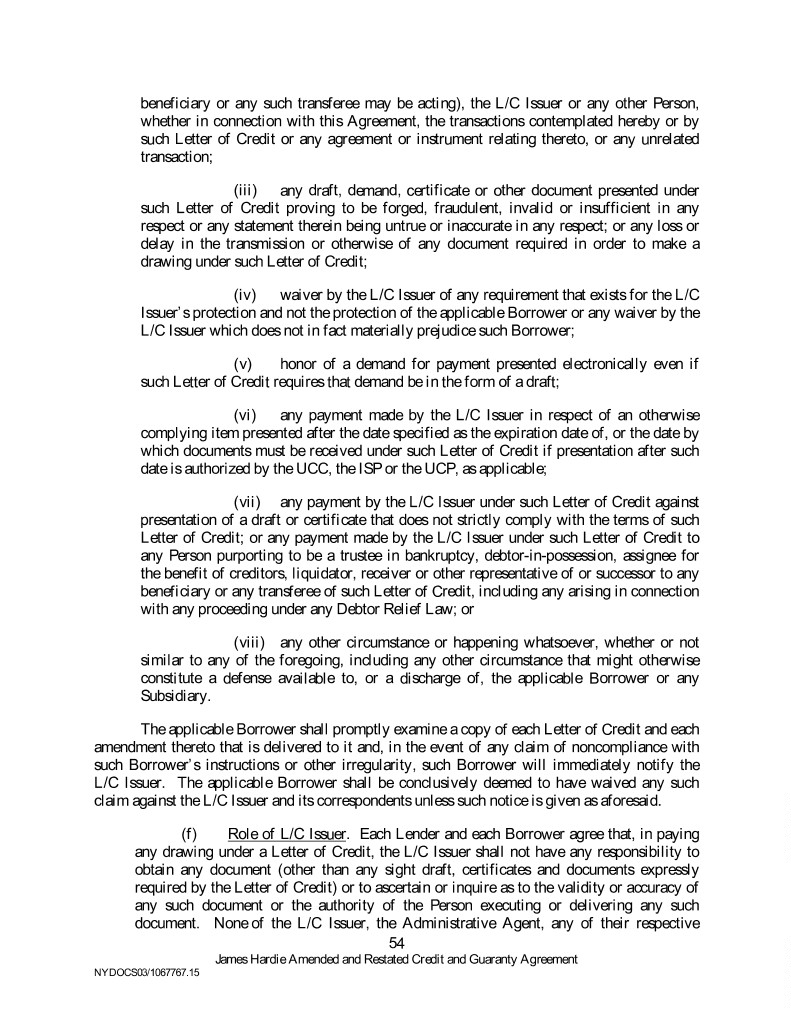 beneficiary or any such transferee may be acting), the L/C Issuer or any other Person, whether in connection with this Agreement, the transactions contemplated hereby or by such Letter of Credit or any agreement or instrument relating thereto, or any unrelated transaction;

(iii) any draft, demand, certificate or other document presented under such Letter of Credit proving to be forged, fraudulent, invalid or insufficient in any respect or any statement therein being untrue or inaccurate in any respect; or any loss or delay in the transmission or otherwise of any document required in order to make a drawing under such Letter of Credit;

(iv) waiver by the L/C Issuer of any requirement that exists for the L/C Issuer's protection and not the protection of the applicable Borrower or any waiver by the L/C Issuer which does not in fact materially prejudice such Borrower;

(v) honor of a demand for payment presented electronically even if such Letter of Credit requires that demand be in the form of a draft;

(vi) any payment made by the L/C Issuer in respect of an otherwise complying item presented after the date specified as the expiration date of, or the date by which documents must be received under such Letter of Credit if presentation after such date is authorized by the UCC, the ISP or the UCP, as applicable;

(vii) any payment by the L/C Issuer under such Letter of Credit against presentation of a draft or certificate that does not strictly comply with the terms of such Letter of Credit; or any payment made by the L/C Issuer under such Letter of Credit to any Person purporting to be a trustee in bankruptcy, debtor-in-possession, assignee for the benefit of creditors, liquidator, receiver or other representative of or successor to any beneficiary or any transferee of such Letter of Credit, including any arising in connection with any proceeding under any Debtor Relief Law; or

(viii) any other circumstance or happening whatsoever, whether or not similar to any of the foregoing, including any other circumstance that might otherwise constitute a defense available to, or a discharge of, the applicable Borrower or any Subsidiary.

The applicable Borrower shall promptly examine a copy of each Letter of Credit and each amendment thereto that is delivered to it and, in the event of any claim of noncompliance with such Borrower's instructions or other irregularity, such Borrower will immediately notify the L/C Issuer. The applicable Borrower shall be conclusively deemed to have waived any such claim against the L/C Issuer and its correspondents unless such notice is given as aforesaid.

(f) Role of L/C Issuer. Each Lender and each Borrower agree that, in paying any drawing under a Letter of Credit, the L/C Issuer shall not have any responsibility to obtain any document (other than any sight draft, certificates and documents expressly required by the Letter of Credit) or to ascertain or inquire as to the validity or accuracy of any such document or the authority of the Person executing or delivering any such document. None of the L/C Issuer, the Administrative Agent, any of their respective

54

James Hardie Amended and Restated Credit and Guaranty Agreement

NYDOCS03/1067767.15